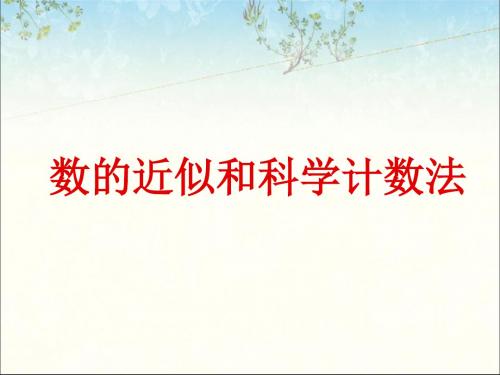 数的近似和科学计数法